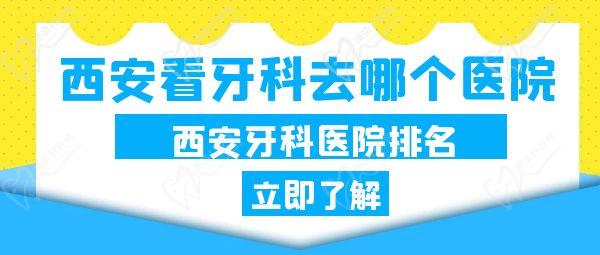 西安看牙科去哪个医院

西安牙科医院排名

立即了解